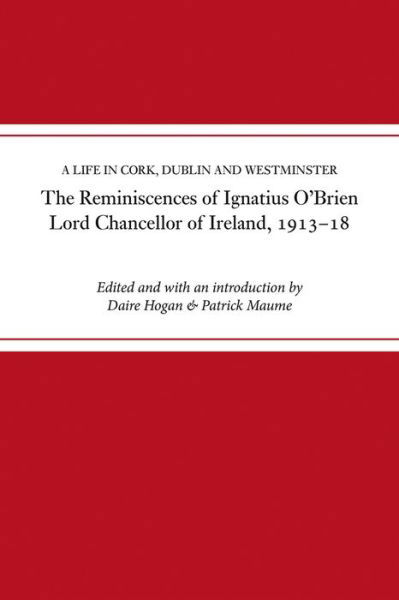 A LIFE IN CORK, DUBLIN AND WESTMINSTER

The Reminiscences of Ignatius O'Brien
Lord Chancellor of Ireland, 1913–18

Edited and with an introduction by
Daire Hogan & Patrick Maume